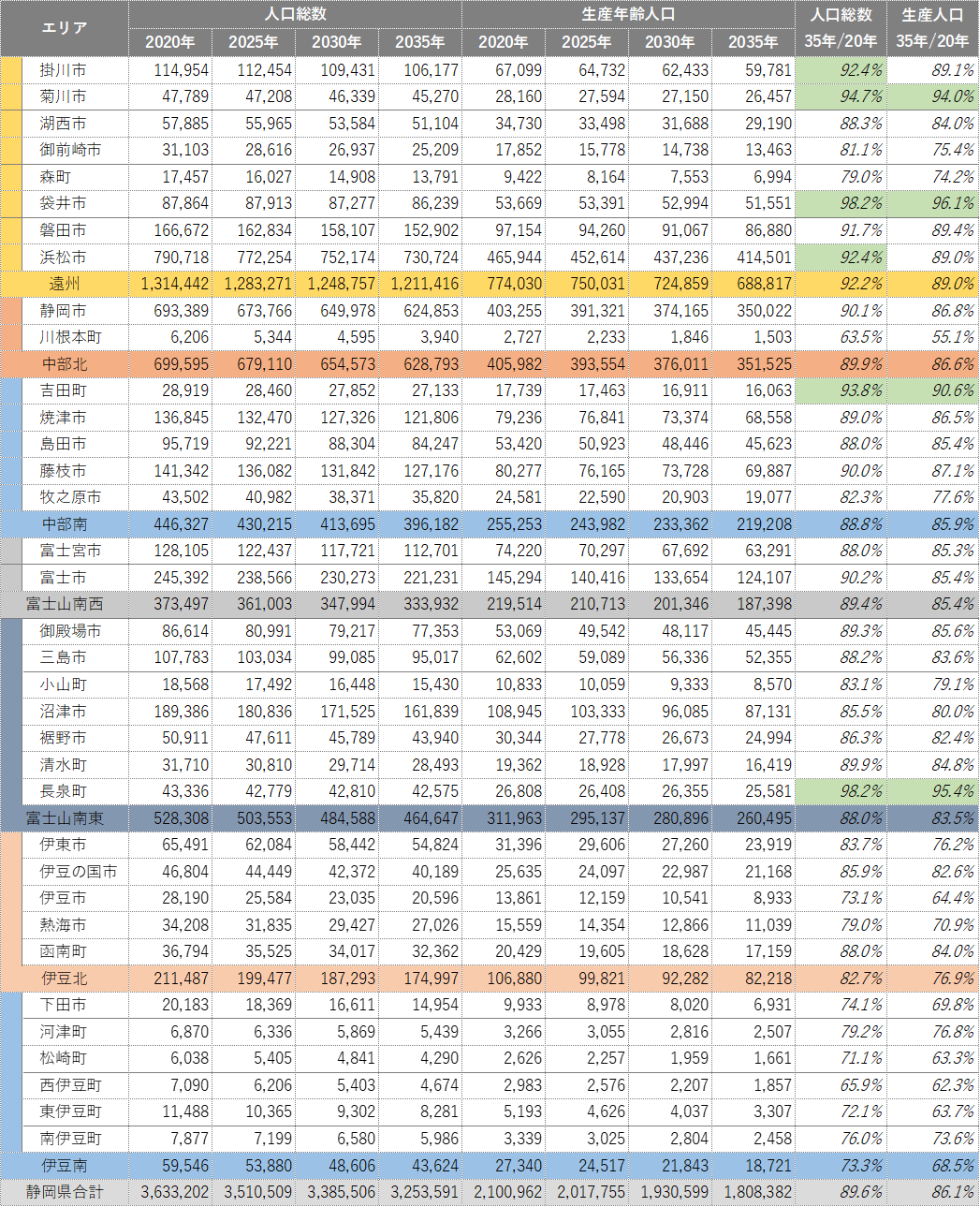 | エリア | 人口総数 2020年 | 人口総数 2025年 | 人口総数 2030年 | 人口総数 2035年 | 生産年齢人口 2020年 | 生産年齢人口 2025年 | 生産年齢人口 2030年 | 生産年齢人口 2035年 | 人口総数 35年/20年 | 生産人口 35年/20年 |
|---|---|---|---|---|---|---|---|---|---|---|
| 掛川市 | 114,954 | 112,454 | 109,431 | 106,177 | 67,099 | 64,732 | 62,433 | 59,781 | 92.4% | 89.1% |
| 菊川市 | 47,789 | 47,208 | 46,339 | 45,270 | 28,160 | 27,594 | 27,150 | 26,457 | 94.7% | 94.0% |
| 湖西市 | 57,885 | 55,965 | 53,584 | 51,104 | 34,730 | 33,498 | 31,688 | 29,190 | 88.3% | 84.0% |
| 御前崎市 | 31,103 | 28,616 | 26,937 | 25,209 | 17,852 | 15,778 | 14,738 | 13,463 | 81.1% | 75.4% |
| 森町 | 17,457 | 16,027 | 14,908 | 13,791 | 9,422 | 8,164 | 7,553 | 6,994 | 79.0% | 74.2% |
| 袋井市 | 87,864 | 87,913 | 87,277 | 86,239 | 53,669 | 53,391 | 52,994 | 51,551 | 98.2% | 96.1% |
| 磐田市 | 166,672 | 162,834 | 158,107 | 152,902 | 97,154 | 94,260 | 91,067 | 86,880 | 91.7% | 89.4% |
| 浜松市 | 790,718 | 772,254 | 752,174 | 730,724 | 465,944 | 452,614 | 437,236 | 414,501 | 92.4% | 89.0% |
| 遠州 | 1,314,442 | 1,283,271 | 1,248,757 | 1,211,416 | 774,030 | 750,031 | 724,859 | 688,817 | 92.2% | 89.0% |
| 静岡市 | 693,389 | 673,766 | 649,978 | 624,853 | 403,255 | 391,321 | 374,165 | 350,022 | 90.1% | 86.8% |
| 川根本町 | 6,206 | 5,344 | 4,595 | 3,940 | 2,727 | 2,233 | 1,846 | 1,503 | 63.5% | 55.1% |
| 中部北 | 699,595 | 679,110 | 654,573 | 628,793 | 405,982 | 393,554 | 376,011 | 351,525 | 89.9% | 86.6% |
| 吉田町 | 28,919 | 28,460 | 27,852 | 27,133 | 17,739 | 17,463 | 16,911 | 16,063 | 93.8% | 90.6% |
| 焼津市 | 136,845 | 132,470 | 127,326 | 121,806 | 79,236 | 76,841 | 73,374 | 68,558 | 89.0% | 86.5% |
| 島田市 | 95,719 | 92,221 | 88,304 | 84,247 | 53,420 | 50,923 | 48,446 | 45,623 | 88.0% | 85.4% |
| 藤枝市 | 141,342 | 136,082 | 131,842 | 127,176 | 80,277 | 76,165 | 73,728 | 69,887 | 90.0% | 87.1% |
| 牧之原市 | 43,502 | 40,982 | 38,371 | 35,820 | 24,581 | 22,590 | 20,903 | 19,077 | 82.3% | 77.6% |
| 中部南 | 446,327 | 430,215 | 413,695 | 396,182 | 255,253 | 243,982 | 233,362 | 219,208 | 88.8% | 85.9% |
| 富士宮市 | 128,105 | 122,437 | 117,721 | 112,701 | 74,220 | 70,297 | 67,692 | 63,291 | 88.0% | 85.3% |
| 富士市 | 245,392 | 238,566 | 230,273 | 221,231 | 145,294 | 140,416 | 133,654 | 124,107 | 90.2% | 85.4% |
| 富士山南西 | 373,497 | 361,003 | 347,994 | 333,932 | 219,514 | 210,713 | 201,346 | 187,398 | 89.4% | 85.4% |
| 御殿場市 | 86,614 | 80,991 | 79,217 | 77,353 | 53,069 | 49,542 | 48,117 | 45,445 | 89.3% | 85.6% |
| 三島市 | 107,783 | 103,034 | 99,085 | 95,017 | 62,602 | 59,089 | 56,336 | 52,355 | 88.2% | 83.6% |
| 小山町 | 18,568 | 17,492 | 16,448 | 15,430 | 10,833 | 10,059 | 9,333 | 8,570 | 83.1% | 79.1% |
| 沼津市 | 189,386 | 180,836 | 171,525 | 161,839 | 108,945 | 103,333 | 96,085 | 87,131 | 85.5% | 80.0% |
| 裾野市 | 50,911 | 47,611 | 45,789 | 43,940 | 30,344 | 27,778 | 26,673 | 24,994 | 86.3% | 82.4% |
| 清水町 | 31,710 | 30,810 | 29,714 | 28,493 | 19,362 | 18,928 | 17,997 | 16,419 | 89.9% | 84.8% |
| 長泉町 | 43,336 | 42,779 | 42,810 | 42,575 | 26,808 | 26,408 | 26,355 | 25,581 | 98.2% | 95.4% |
| 富士山南東 | 528,308 | 503,553 | 484,588 | 464,647 | 311,963 | 295,137 | 280,896 | 260,495 | 88.0% | 83.5% |
| 伊東市 | 65,491 | 62,084 | 58,442 | 54,824 | 31,396 | 29,606 | 27,260 | 23,919 | 83.7% | 76.2% |
| 伊豆の国市 | 46,804 | 44,449 | 42,372 | 40,189 | 25,635 | 24,097 | 22,987 | 21,168 | 85.9% | 82.6% |
| 伊豆市 | 28,190 | 25,584 | 23,035 | 20,596 | 13,861 | 12,159 | 10,541 | 8,933 | 73.1% | 64.4% |
| 熱海市 | 34,208 | 31,835 | 29,427 | 27,026 | 15,559 | 14,354 | 12,866 | 11,039 | 79.0% | 70.9% |
| 函南町 | 36,794 | 35,525 | 34,017 | 32,362 | 20,429 | 19,605 | 18,628 | 17,159 | 88.0% | 84.0% |
| 伊豆北 | 211,487 | 199,477 | 187,293 | 174,997 | 106,880 | 99,821 | 92,282 | 82,218 | 82.7% | 76.9% |
| 下田市 | 20,183 | 18,369 | 16,611 | 14,954 | 9,933 | 8,978 | 8,020 | 6,931 | 74.1% | 69.8% |
| 河津町 | 6,870 | 6,336 | 5,869 | 5,439 | 3,266 | 3,055 | 2,816 | 2,507 | 79.2% | 76.8% |
| 松崎町 | 6,038 | 5,405 | 4,841 | 4,290 | 2,626 | 2,257 | 1,959 | 1,661 | 71.1% | 63.3% |
| 西伊豆町 | 7,090 | 6,206 | 5,403 | 4,674 | 2,983 | 2,576 | 2,207 | 1,857 | 65.9% | 62.3% |
| 東伊豆町 | 11,488 | 10,365 | 9,302 | 8,281 | 5,193 | 4,626 | 4,037 | 3,307 | 72.1% | 63.7% |
| 南伊豆町 | 7,877 | 7,199 | 6,580 | 5,986 | 3,339 | 3,025 | 2,804 | 2,458 | 76.0% | 73.6% |
| 伊豆南 | 59,546 | 53,880 | 48,606 | 43,624 | 27,340 | 24,517 | 21,843 | 18,721 | 73.3% | 68.5% |
| 静岡県合計 | 3,633,202 | 3,510,509 | 3,385,506 | 3,253,591 | 2,100,962 | 2,017,755 | 1,930,599 | 1,808,382 | 89.6% | 86.1% |